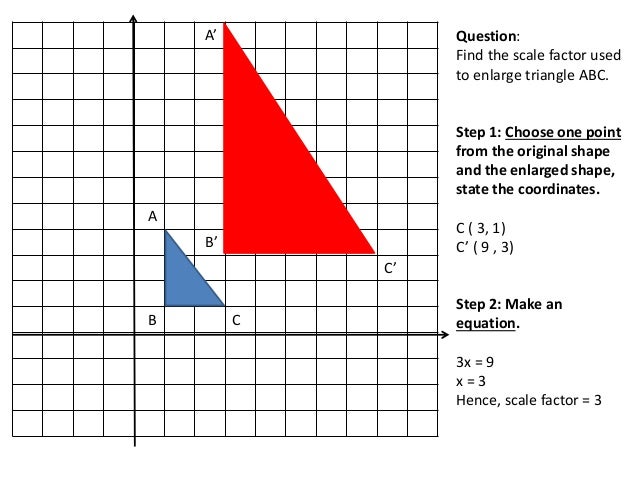 A'

A

B'

C'

B

C

Question:
Find the scale factor used to enlarge triangle ABC.

Step 1: Choose one point from the original shape and the enlarged shape, state the coordinates.

C ( 3, 1)
C' ( 9 , 3)

Step 2: Make an equation.

3x = 9
x = 3
Hence, scale factor = 3